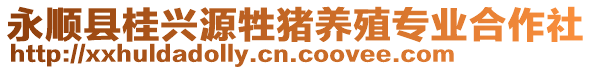 永顺县桂兴源牲猪养殖专业合作社
http://xxhuldadolly.cn.coovee.com